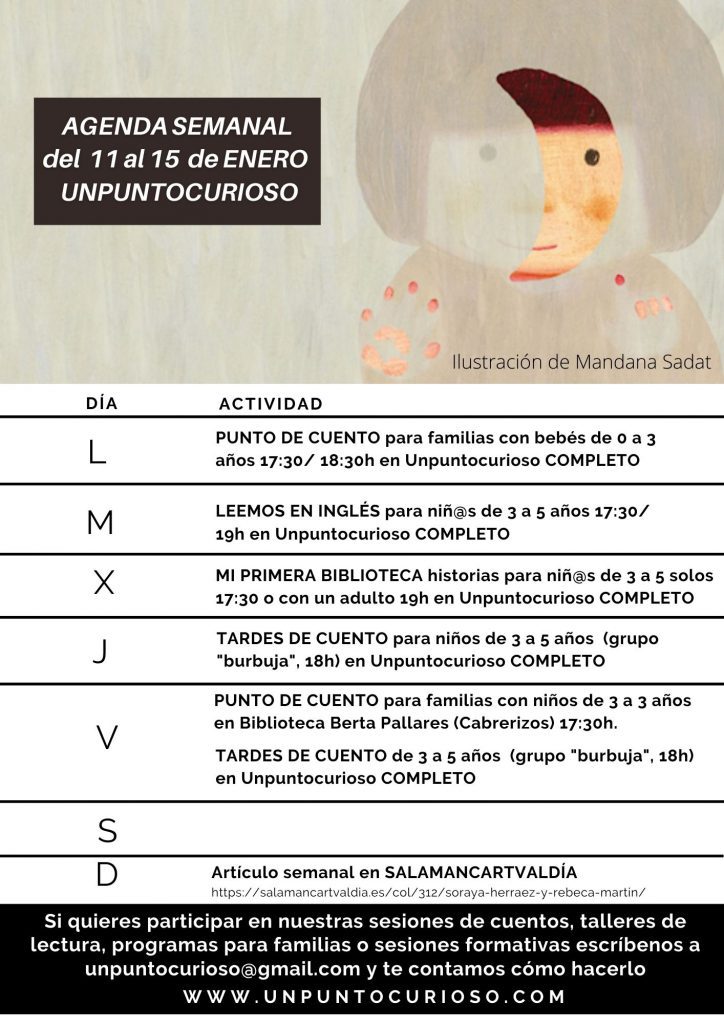 AGENDA SEMANAL del 11 al 15 de ENERO UNPUNTOCURIOSO

Ilustración de Mandana Sadat

| DÍA | ACTIVIDAD |
|---|---|
| L | PUNTO DE CUENTO para familias con bebés de 0 a 3 años 17:30/ 18:30h en Unpuntocurioso COMPLETO |
| M | LEEMOS EN INGLÉS para niñ@s de 3 a 5 años 17:30/ 19h en Unpuntocurioso COMPLETO |
| X | MI PRIMERA BIBLIOTECA historias para niñ@s de 3 a 5 solos 17:30 o con un adulto 19h en Unpuntocurioso COMPLETO |
| J | TARDES DE CUENTO para niños de 3 a 5 años (grupo "burbuja", 18h) en Unpuntocurioso COMPLETO |
| V | PUNTO DE CUENTO para familias con niños de 3 a 3 años en Biblioteca Berta Pallares (Cabrerizos) 17:30h. TARDES DE CUENTO de 3 a 5 años (grupo "burbuja", 18h) en Unpuntocurioso COMPLETO |
| S | |
| D | Artículo semanal en SALAMANCARTVALDÍA https://salamancartvaldia.es/col/312/soraya-herraez-y-rebeca-martin/ |

Si quieres participar en nuestras sesiones de cuentos, talleres de lectura, programas para familias o sesiones formativas escríbenos a unpuntocurioso@gmail.com y te contamos cómo hacerlo

WWW.UNPUNTOCURIOSO.COM